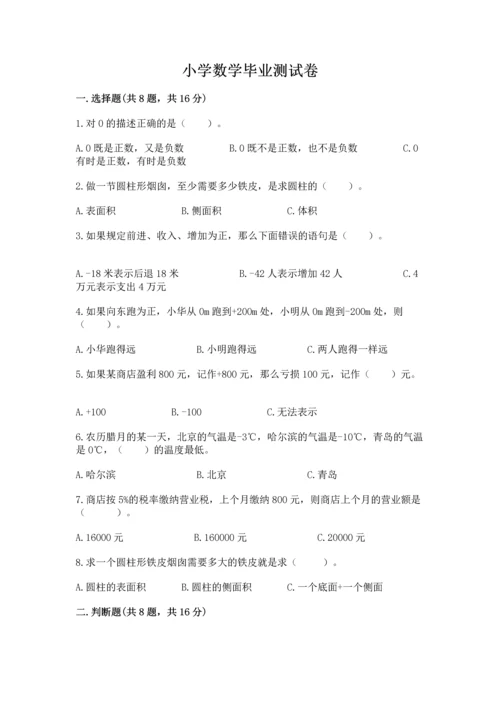 小学数学毕业测试卷

一.选择题(共8题，共16分)

1.对0的描述正确的是（　　）。

A.0既是正数，又是负数　　　　B.0既不是正数，也不是负数　　　　C.0有时是正数，有时是负数

2.做一节圆柱形烟囱，至少需要多少铁皮，是求圆柱的（　　）。

A.表面积　　　　B.侧面积　　　　C.体积

3.如果规定前进、收入、增加为正，那么下面错误的语句是（　　）。

A.-18米表示后退18米　　　　B.-42人表示增加42人　　　　C.4万元表示支出4万元

4.如果向东跑为正，小华从0m跑到+200m处，小明从0m跑到-200m处，则（　　）。

A.小华跑得远　　　　B.小明跑得远　　　　C.两人跑得一样远

5.如果某商店盈利800元，记作+800元，那么亏损100元，记作（　　）元。

A.+100　　　　B.-100　　　　C.无法表示

6.农历腊月的某一天，北京的气温是-3℃，哈尔滨的气温是-10℃，青岛的气温是0℃，（　　）的温度最低。

A.哈尔滨　　　　B.北京　　　　C.青岛

7.商店按5%的税率缴纳营业税，上个月缴纳800元，则商店上个月的营业额是（　　）。

A.16000元　　　　B.160000元　　　　C.20000元

8.求一个圆柱形铁皮烟囱需要多大的铁皮就是求（　　）。

A.圆柱的表面积　　　　B.圆柱的侧面积　　　　C.一个底面+一个侧面

二.判断题(共8题，共16分)